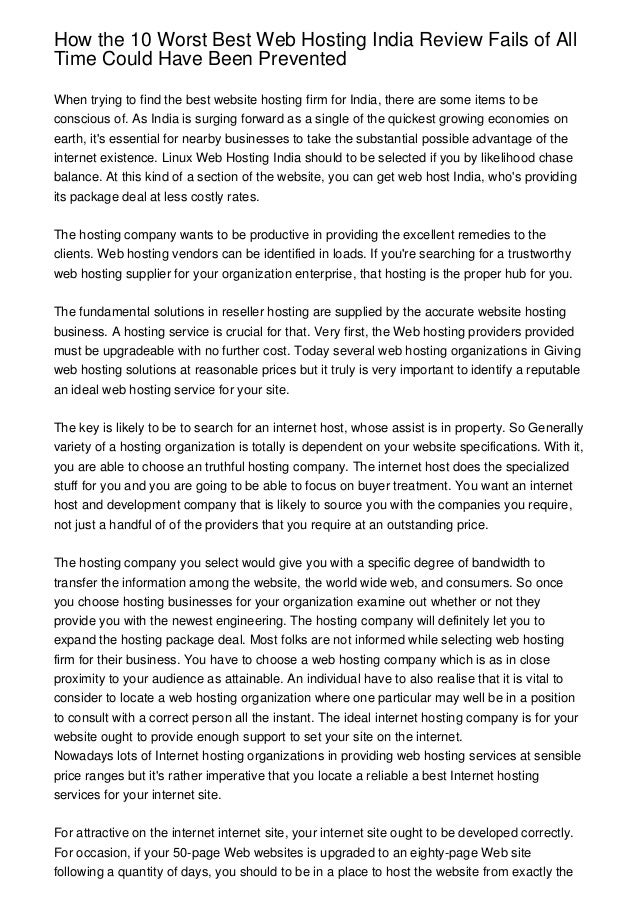 How the 10 Worst Best Web Hosting India Review Fails of All Time Could Have Been Prevented

When trying to find the best website hosting firm for India, there are some items to be conscious of. As India is surging forward as a single of the quickest growing economies on earth, it's essential for nearby businesses to take the substantial possible advantage of the internet existence. Linux Web Hosting India should to be selected if you by likelihood chase balance. At this kind of a section of the website, you can get web host India, who's providing its package deal at less costly rates.

The hosting company wants to be productive in providing the excellent remedies to the clients. Web hosting vendors can be identified in loads. If you're searching for a trustworthy web hosting supplier for your organization enterprise, that hosting is the proper hub for you.

The fundamental solutions in reseller hosting are supplied by the accurate website hosting business. A hosting service is crucial for that. Very first, the Web hosting providers provided must be upgradeable with no further cost. Today several web hosting organizations in Giving web hosting solutions at reasonable prices but it truly is very important to identify a reputable an ideal web hosting service for your site.

The key is likely to be to search for an internet host, whose assist is in property. So Generally variety of a hosting organization is totally is dependent on your website specifications. With it, you are able to choose an truthful hosting company. The internet host does the specialized stuff for you and you are going to be able to focus on buyer treatment. You want an internet host and development company that is likely to source you with the companies you require, not just a handful of of the providers that you require at an outstanding price.

The hosting company you select would give you with a specific degree of bandwidth to transfer the information among the website, the world wide web, and consumers. So once you choose hosting businesses for your organization examine out whether or not they provide you with the newest engineering. The hosting company will definitely let you to expand the hosting package deal. Most folks are not informed while selecting web hosting firm for their business. You have to choose a web hosting company which is as in close proximity to your audience as attainable. An individual have to also realise that it is vital to consider to locate a web hosting organization where one particular may well be in a position to consult with a correct person all the instant. The ideal internet hosting company is for your website ought to provide enough support to set your site on the internet.
Nowadays lots of Internet hosting organizations in providing web hosting services at sensible price ranges but it's rather imperative that you locate a reliable a best Internet hosting services for your internet site.

For attractive on the internet internet site, your internet site ought to be developed correctly. For occasion, if your 50-page Web websites is upgraded to an eighty-page Web site following a quantity of days, you should to be in a place to host the website from exactly the